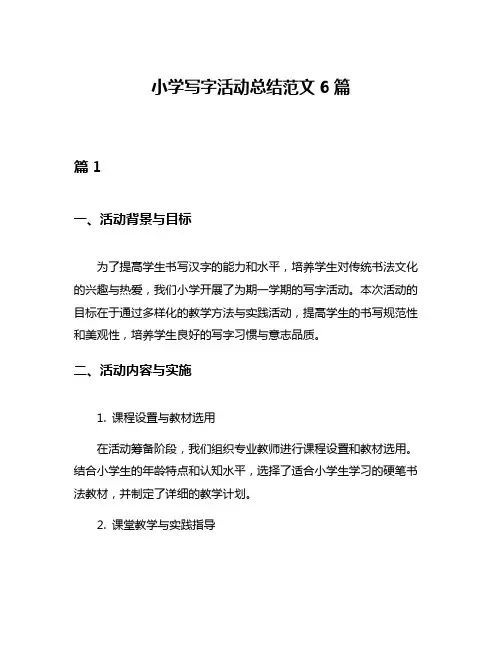 小学写字活动总结范文 6 篇

篇 1

一、活动背景与目标

为了提高学生书写汉字的能力和水平，培养学生对传统书法文化的兴趣与热爱，我们小学开展了为期一学期的写字活动。本次活动的目标在于通过多样化的教学方法与实践活动，提高学生的书写规范性和美观性，培养学生良好的写字习惯与意志品质。

二、活动内容与实施

1. 课程设置与教材选用

在活动筹备阶段，我们组织专业教师进行课程设置和教材选用。结合小学生的年龄特点和认知水平，选择了适合小学生学习的硬笔书法教材，并制定了详细的教学计划。

2. 课堂教学与实践指导